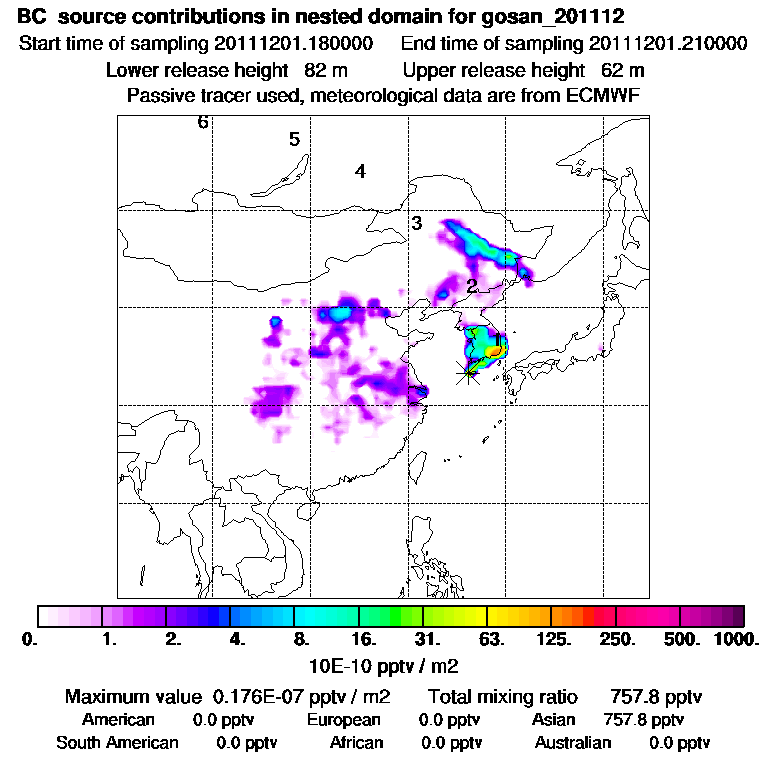 BC source contributions in nested domain for gosan_201112
Start time of sampling 20111201.180000   End time of sampling 20111201.210000
Lower release height 82 m   Upper release height 62 m
Passive tracer used, meteorological data are from ECMWF

6
5
4
3
2
1

0. 1. 2. 4. 8. 16. 31. 63. 125. 250. 500. 1000.
10E-10 pptv / m2

Maximum value 0.176E-07 pptv / m2   Total mixing ratio 757.8 pptv
American 0.0 pptv   European 0.0 pptv   Asian 757.8 pptv
South American 0.0 pptv   African 0.0 pptv   Australian 0.0 pptv